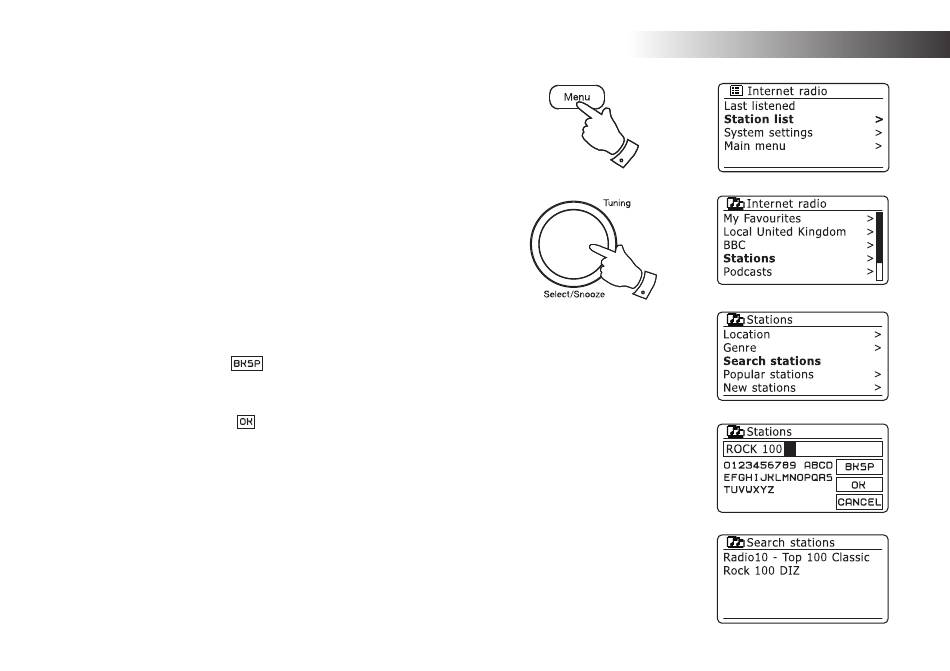 Menu

Tuning

Select/Snooze

BKSP

OK

Internet radio
Last listened
Station list >
System settings >
Main menu >

Internet radio
My Favourites >
Local United Kingdom >
BBC >
Stations >
Podcasts >

Stations
Location >
Genre >
Search stations
Popular stations >
New stations >

Stations
ROCK 100
0123456789 ABCD
EFGHIJKLMNOPQRS
TUVWXYZ
BKSP
OK
CANCEL

Search stations
Radio10 - Top 100 Classic
Rock 100 DIZ